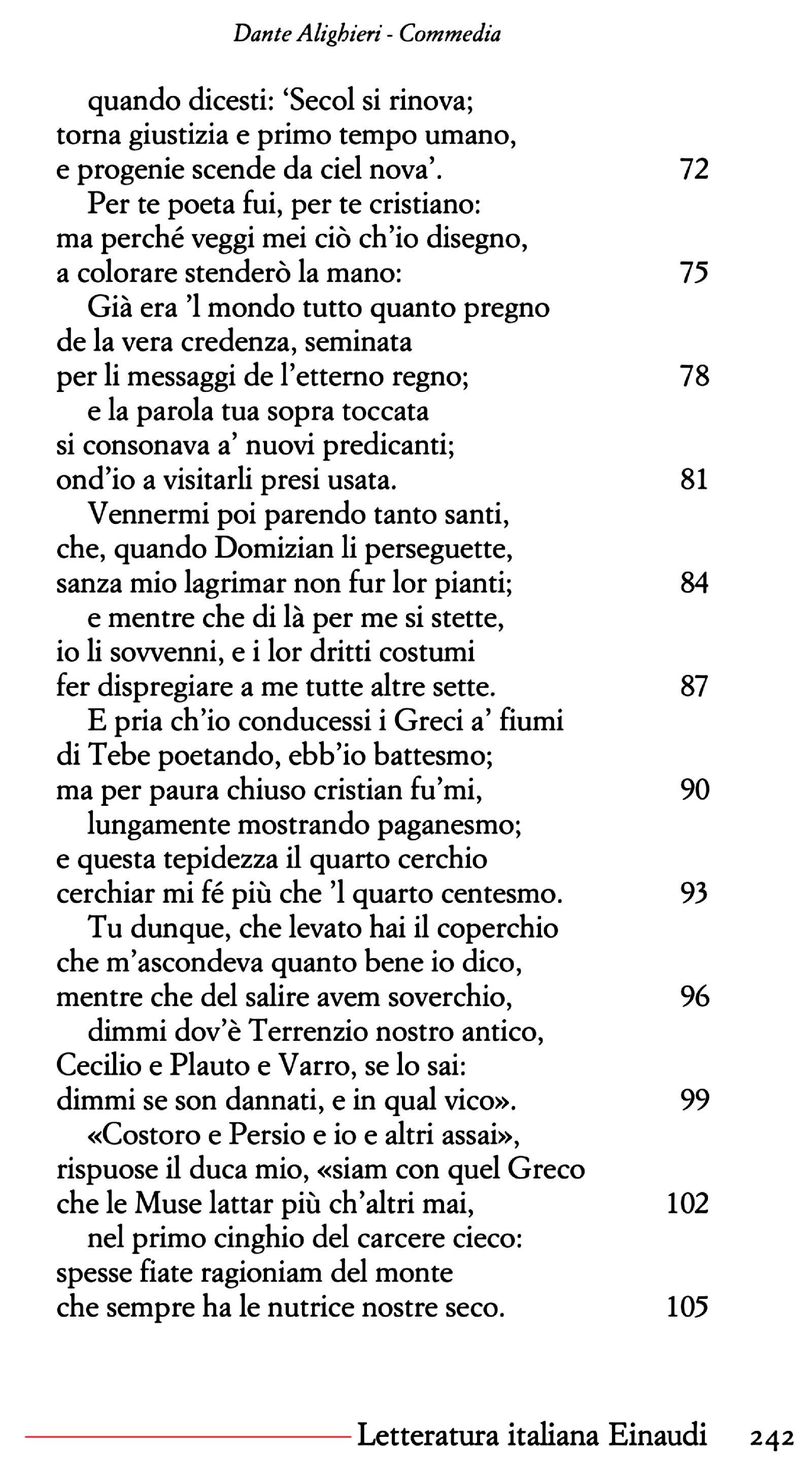 Dante Alighieri - Commedia

quando dicesti: ‘Secol si rinova;
torna giustizia e primo tempo umano,
e progenie scende da ciel nova’. 72
Per te poeta fui, per te cristiano:
ma perché veggi mei ciò ch’io disegno,
a colorare stenderò la mano: 75
Già era ’l mondo tutto quanto pregno
de la vera credenza, seminata
per li messaggi de l’etterno regno; 78
e la parola tua sopra toccata
si consonava a’ nuovi predicanti;
ond’io a visitarli presi usata. 81
Vennermi poi parendo tanto santi,
che, quando Domizian li perseguette,
sanza mio lagrimar non fur lor pianti; 84
e mentre che di là per me si stette,
io li sovvenni, e i lor dritti costumi
fer dispregiare a me tutte altre sette. 87
E pria ch’io conducessi i Greci a’ fiumi
di Tebe poetando, ebb’io battesmo;
ma per paura chiuso cristian fu’mi, 90
lungamente mostrando paganesmo;
e questa tepidezza il quarto cerchio
cerchiar mi fé più che ’l quarto centesmo. 93
Tu dunque, che levato hai il coperchio
che m’ascondeva quanto bene io dico,
mentre che del salire avem soverchio, 96
dimmi dov’è Terrenzio nostro antico,
Cecilio e Plauto e Varro, se lo sai:
dimmi se son dannati, e in qual vico». 99
«Costoro e Persio e io e altri assai»,
rispuose il duca mio, «siam con quel Greco
che le Muse lattar più ch’altri mai, 102
nel primo cinghio del carcere cieco:
spesse fiate ragioniam del monte
che sempre ha le nutrice nostre seco. 105

Letteratura italiana Einaudi 242